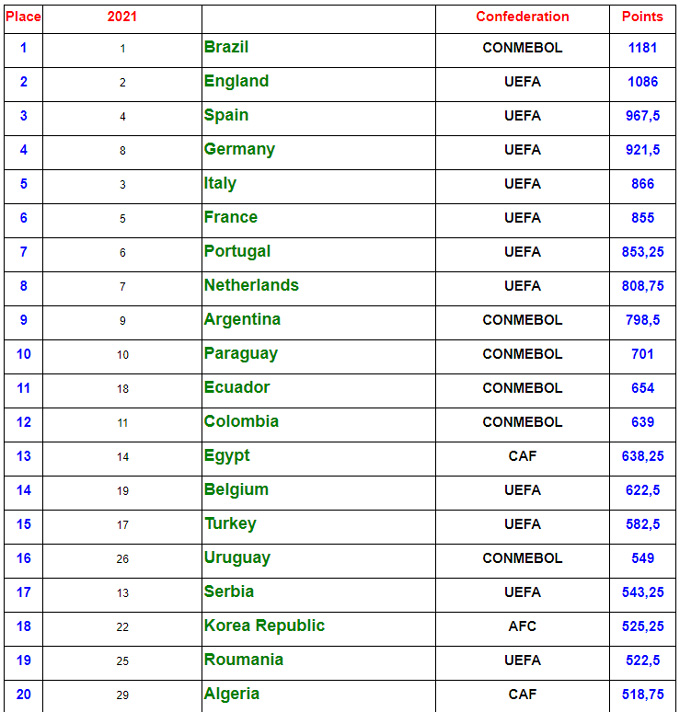 | Place | 2021 | | Confederation | Points |
|---|---|---|---|---|
| 1 | 1 | Brazil | CONMEBOL | 1181 |
| 2 | 2 | England | UEFA | 1086 |
| 3 | 4 | Spain | UEFA | 967,5 |
| 4 | 8 | Germany | UEFA | 921,5 |
| 5 | 3 | Italy | UEFA | 866 |
| 6 | 5 | France | UEFA | 855 |
| 7 | 6 | Portugal | UEFA | 853,25 |
| 8 | 7 | Netherlands | UEFA | 808,75 |
| 9 | 9 | Argentina | CONMEBOL | 798,5 |
| 10 | 10 | Paraguay | CONMEBOL | 701 |
| 11 | 18 | Ecuador | CONMEBOL | 654 |
| 12 | 11 | Colombia | CONMEBOL | 639 |
| 13 | 14 | Egypt | CAF | 638,25 |
| 14 | 19 | Belgium | UEFA | 622,5 |
| 15 | 17 | Turkey | UEFA | 582,5 |
| 16 | 26 | Uruguay | CONMEBOL | 549 |
| 17 | 13 | Serbia | UEFA | 543,25 |
| 18 | 22 | Korea Republic | AFC | 525,25 |
| 19 | 25 | Roumania | UEFA | 522,5 |
| 20 | 29 | Algeria | CAF | 518,75 |